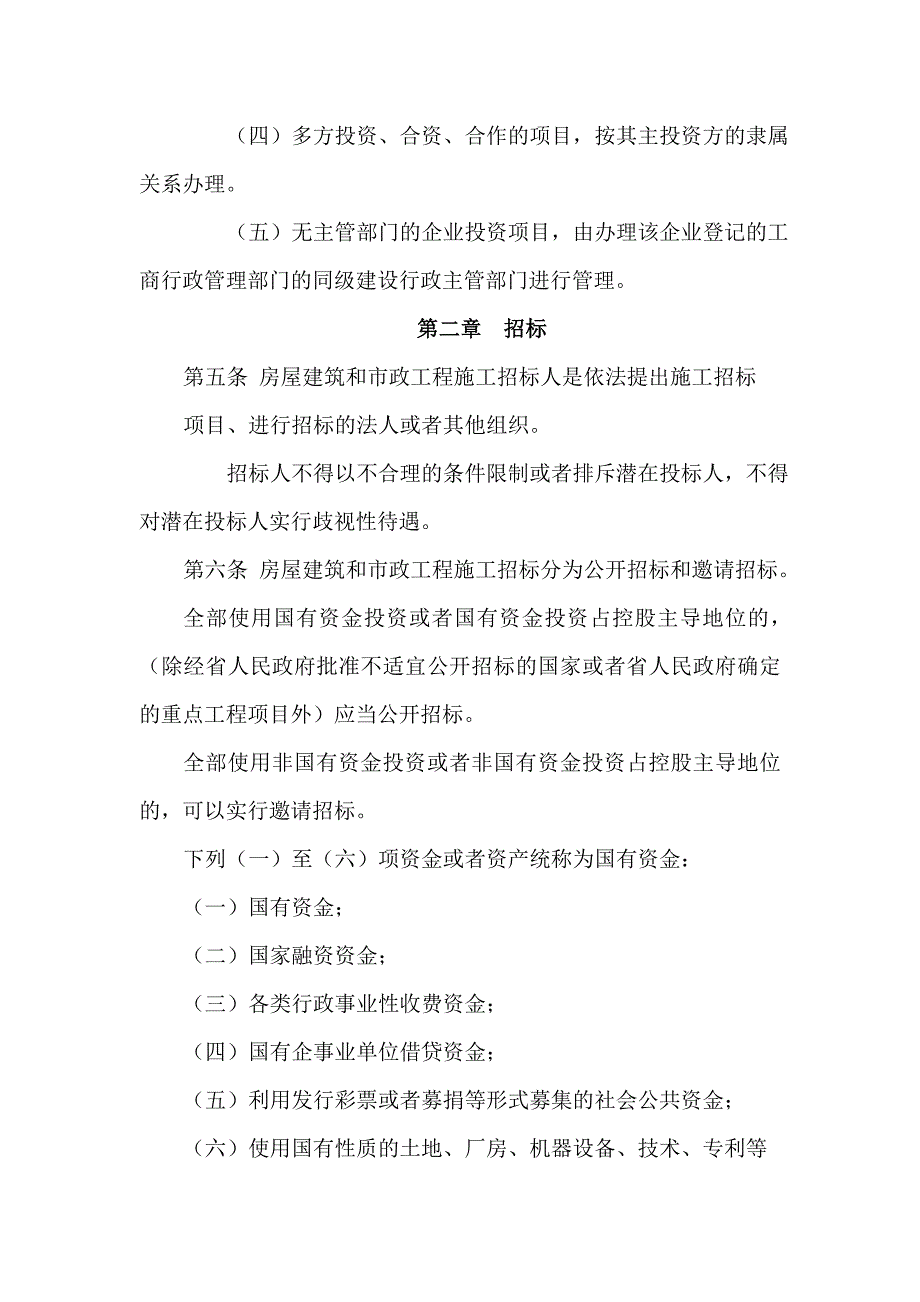 （四）多方投资、合资、合作的项目，按其主投资方的隶属关系办理。

（五）无主管部门的企业投资项目，由办理该企业登记的工商行政管理部门的同级建设行政主管部门进行管理。

第二章　招标

第五条 房屋建筑和市政工程施工招标人是依法提出施工招标项目、进行招标的法人或者其他组织。

招标人不得以不合理的条件限制或者排斥潜在投标人，不得对潜在投标人实行歧视性待遇。

第六条 房屋建筑和市政工程施工招标分为公开招标和邀请招标。

全部使用国有资金投资或者国有资金投资占控股主导地位的，（除经省人民政府批准不适宜公开招标的国家或者省人民政府确定的重点工程项目外）应当公开招标。

全部使用非国有资金投资或者非国有资金投资占控股主导地位的，可以实行邀请招标。

下列（一）至（六）项资金或者资产统称为国有资金：

（一）国有资金；

（二）国家融资资金；

（三）各类行政事业性收费资金；

（四）国有企事业单位借贷资金；

（五）利用发行彩票或者募捐等形式募集的社会公共资金；

（六）使用国有性质的土地、厂房、机器设备、技术、专利等